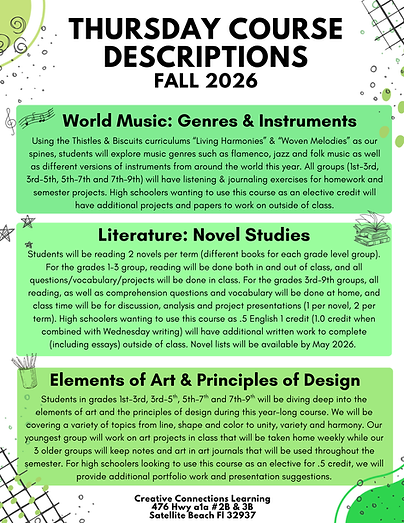 THURSDAY COURSE DESCRIPTIONS
FALL 2026

World Music: Genres & Instruments

Using the Thistles & Biscuits curriculums "Living Harmonies" & "Woven Melodies" as our spines, students will explore music genres such as flamenco, jazz and folk music as well as different versions of instruments from around the world this year. All groups (1st-3rd, 3rd-5th, 5th-7th and 7th-9th) will have listening & journaling exercises for homework and semester projects. High schoolers wanting to use this course as an elective credit will have additional projects and papers to work on outside of class.

Literature: Novel Studies

Students will be reading 2 novels per term (different books for each grade level group). For the grades 1-3 group, reading will be done both in and out of class, and all questions/vocabulary/projects will be done in class. For the grades 3rd-9th groups, all reading, as well as comprehension questions and vocabulary will be done at home, and class time will be for discussion, analysis and project presentations (1 per novel, 2 per term). High schoolers wanting to use this course as .5 English 1 credit (1.0 credit when combined with Wednesday writing) will have additional written work to complete (including essays) outside of class. Novel lists will be available by May 2026.

Elements of Art & Principles of Design

Students in grades 1st-3rd, 3rd-5$^{th}$, 5th-7$^{th}$ and 7th-9$^{th}$ will be diving deep into the elements of art and the principles of design during this year-long course. We will be covering a variety of topics from line, shape and color to unity, variety and harmony. Our youngest group will work on art projects in class that will be taken home weekly while our 3 older groups will keep notes and art in art journals that will be used throughout the semester. For high schoolers looking to use this course as an elective for .5 credit, we will provide additional portfolio work and presentation suggestions.

Creative Connections Learning
476 Hwy a1a #2B & 3B
Satellite Beach Fl 32937